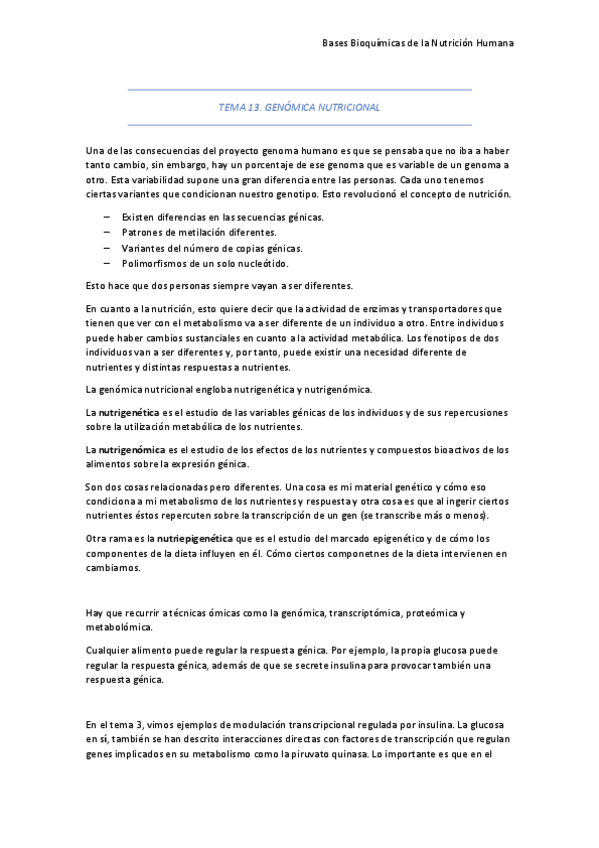 Bases Bioquímicas de la Nutrición Humana

TEMA 13. GENÓMICA NUTRICIONAL

Una de las consecuencias del proyecto genoma humano es que se pensaba que no iba a haber tanto cambio, sin embargo, hay un porcentaje de ese genoma que es variable de un genoma a otro. Esta variabilidad supone una gran diferencia entre las personas. Cada uno tenemos ciertas variantes que condicionan nuestro genotipo. Esto revolucionó el concepto de nutrición.

– Existen diferencias en las secuencias génicas.
– Patrones de metilación diferentes.
– Variantes del número de copias génicas.
– Polimorfismos de un solo nucleótido.

Esto hace que dos personas siempre vayan a ser diferentes.

En cuanto a la nutrición, esto quiere decir que la actividad de enzimas y transportadores que tienen que ver con el metabolismo va a ser diferente de un individuo a otro. Entre individuos puede haber cambios sustanciales en cuanto a la actividad metabólica. Los fenotipos de dos individuos van a ser diferentes y, por tanto, puede existir una necesidad diferente de nutrientes y distintas respuestas a nutrientes.

La genómica nutricional engloba nutrigenética y nutrigenómica.

La nutrigenética es el estudio de las variables génicas de los individuos y de sus repercusiones sobre la utilización metabólica de los nutrientes.

La nutrigenómica es el estudio de los efectos de los nutrientes y compuestos bioactivos de los alimentos sobre la expresión génica.

Son dos cosas relacionadas pero diferentes. Una cosa es mi material genético y cómo eso condiciona a mi metabolismo de los nutrientes y respuesta y otra cosa es que al ingerir ciertos nutrientes éstos repercuten sobre la transcripción de un gen (se transcribe más o menos).

Otra rama es la nutriepigenética que es el estudio del marcado epigenético y de cómo los componentes de la dieta influyen en él. Cómo ciertos componetnes de la dieta intervienen en cambiarnos.

Hay que recurrir a técnicas ómicas como la genómica, transcriptómica, proteómica y metabolómica.

Cualquier alimento puede regular la respuesta génica. Por ejemplo, la propia glucosa puede regular la respuesta génica, además de que se secrete insulina para provocar también una respuesta génica.

En el tema 3, vimos ejemplos de modulación transcripcional regulada por insulina. La glucosa en sí, también se han descrito interacciones directas con factores de transcripción que regulan genes implicados en su metabolismo como la piruvato quinasa. Lo importante es que en el